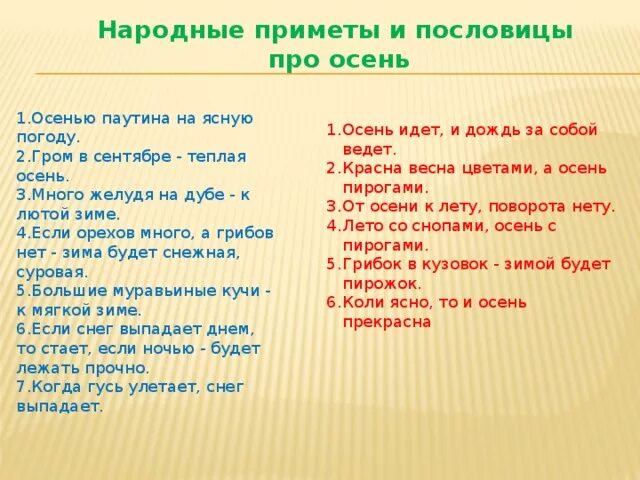 Народные приметы и пословицы про осень

1.Осенью паутина на ясную погоду.
2.Гром в сентябре - теплая осень.
3.Много желудя на дубе - к лютой зиме.
4.Если орехов много, а грибов нет - зима будет снежная, суровая.
5.Большие муравьиные кучи - к мягкой зиме.
6.Если снег выпадает днем, то стает, если ночью - будет лежать прочно.
7.Когда гусь улетает, снег выпадает.

1.Осень идет, и дождь за собой ведет.
2.Красна весна цветами, а осень пирогами.
3.От осени к лету, поворота нету.
4.Лето со снопами, осень с пирогами.
5.Грибок в кузовок - зимой будет пирожок.
6.Коли ясно, то и осень прекрасна